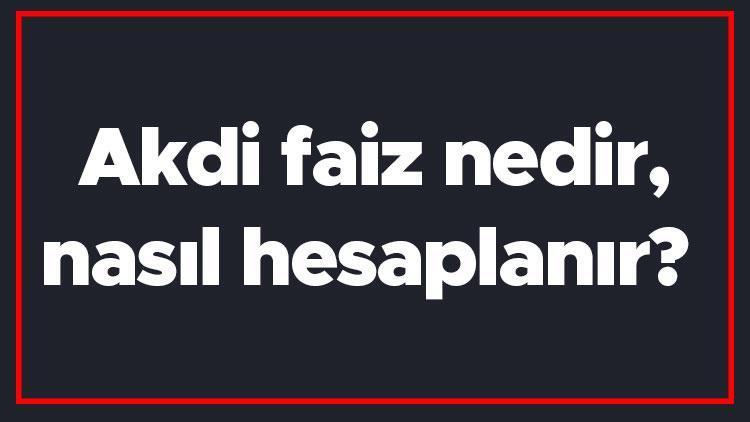 Akdi faiz nedir, nasıl hesaplanır?